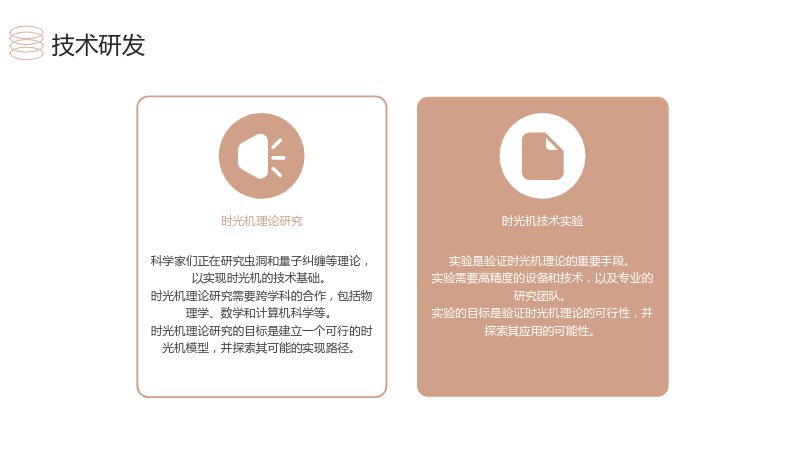 技术研发

时光机理论研究

科学家们正在研究虫洞和量子纠缠等理论，以实现时光机的技术基础。

时光机理论研究需要跨学科的合作，包括物理学、数学和计算机科学等。

时光机理论研究的目标是建立一个可行的时光机模型，并探索其可能的实现路径。

时光机技术实验

实验是验证时光机理论的重要手段。

实验需要高精度的设备和技术，以及专业的研究团队。

实验的目标是验证时光机理论的可行性，并探索其应用的可能性。